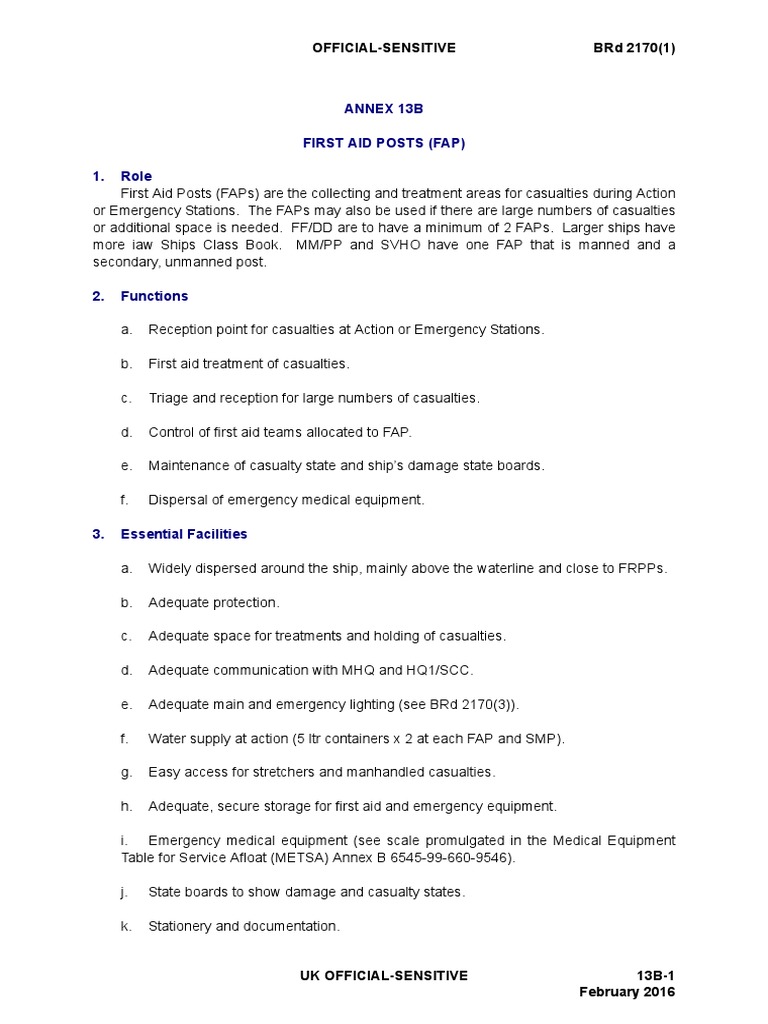 OFFICIAL-SENSITIVE BRd 2170(1)

ANNEX 13B

FIRST AID POSTS (FAP)

1. Role

First Aid Posts (FAPs) are the collecting and treatment areas for casualties during Action or Emergency Stations. The FAPs may also be used if there are large numbers of casualties or additional space is needed. FF/DD are to have a minimum of 2 FAPs. Larger ships have more iaw Ships Class Book. MM/PP and SVHO have one FAP that is manned and a secondary, unmanned post.

2. Functions

a. Reception point for casualties at Action or Emergency Stations.

b. First aid treatment of casualties.

c. Triage and reception for large numbers of casualties.

d. Control of first aid teams allocated to FAP.

e. Maintenance of casualty state and ship's damage state boards.

f. Dispersal of emergency medical equipment.

3. Essential Facilities

a. Widely dispersed around the ship, mainly above the waterline and close to FRPPs.

b. Adequate protection.

c. Adequate space for treatments and holding of casualties.

d. Adequate communication with MHQ and HQ1/SCC.

e. Adequate main and emergency lighting (see BRd 2170(3)).

f. Water supply at action (5 ltr containers x 2 at each FAP and SMP).

g. Easy access for stretchers and manhandled casualties.

h. Adequate, secure storage for first aid and emergency equipment.

i. Emergency medical equipment (see scale promulgated in the Medical Equipment Table for Service Afloat (METSA) Annex B 6545-99-660-9546).

j. State boards to show damage and casualty states.

k. Stationery and documentation.

UK OFFICIAL-SENSITIVE 13B-1
February 2016